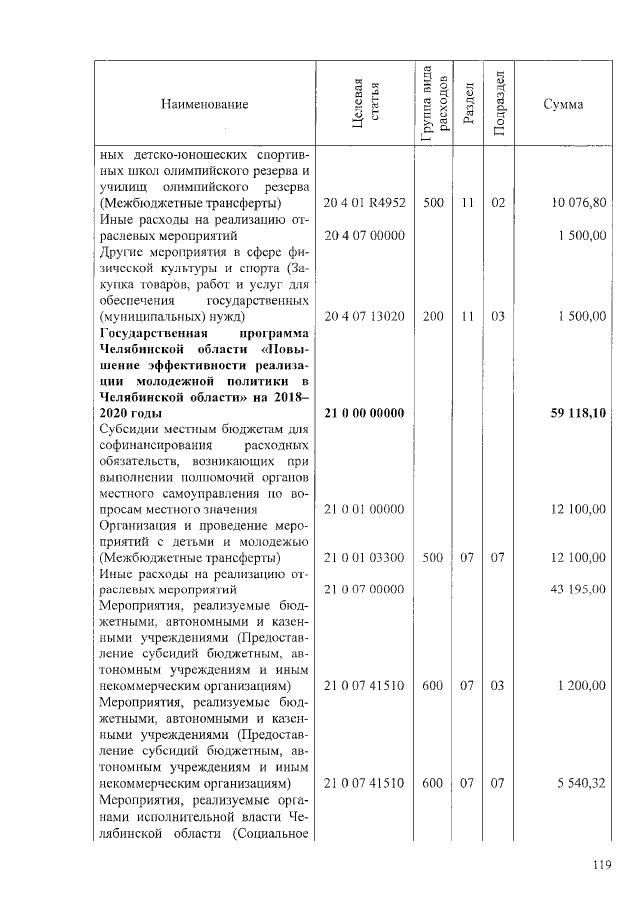 | Наименование | Целевая статья | Группа вида расходов | Раздел | Подраздел | Сумма |
|---|---|---|---|---|---|
| ных детско-юношеских спортивных школ олимпийского резерва и училищ олимпийского резерва (Межбюджетные трансферты) | 20 4 01 R4952 | 500 | 11 | 02 | 10 076,80 |
| Иные расходы на реализацию отраслевых мероприятий | 20 4 07 00000 | | | | 1 500,00 |
| Другие мероприятия в сфере физической культуры и спорта (Закупка товаров, работ и услуг для обеспечения государственных (муниципальных) нужд) | 20 4 07 13020 | 200 | 11 | 03 | 1 500,00 |
| **Государственная программа Челябинской области «Повышение эффективности реализации молодежной политики в Челябинской области» на 2018–2020 годы** | **21 0 00 00000** | | | | **59 118,10** |
| Субсидии местным бюджетам для софинансирования расходных обязательств, возникающих при выполнении полномочий органов местного самоуправления по вопросам местного значения | 21 0 01 00000 | | | | 12 100,00 |
| Организация и проведение мероприятий с детьми и молодежью (Межбюджетные трансферты) | 21 0 01 03300 | 500 | 07 | 07 | 12 100,00 |
| Иные расходы на реализацию отраслевых мероприятий | 21 0 07 00000 | | | | 43 195,00 |
| Мероприятия, реализуемые бюджетными, автономными и казенными учреждениями (Предоставление субсидий бюджетным, автономным учреждениям и иным некоммерческим организациям) | 21 0 07 41510 | 600 | 07 | 03 | 1 200,00 |
| Мероприятия, реализуемые бюджетными, автономными и казенными учреждениями (Предоставление субсидий бюджетным, автономным учреждениям и иным некоммерческим организациям) | 21 0 07 41510 | 600 | 07 | 07 | 5 540,32 |
| Мероприятия, реализуемые органами исполнительной власти Челябинской области (Социальное | | | | | |

119